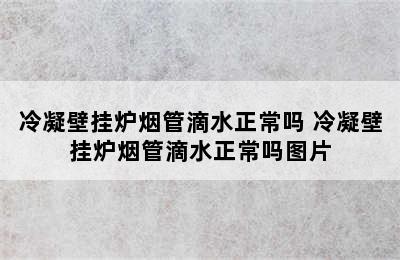 冷凝壁挂炉烟管滴水正常吗 冷凝壁挂炉烟管滴水正常吗图片